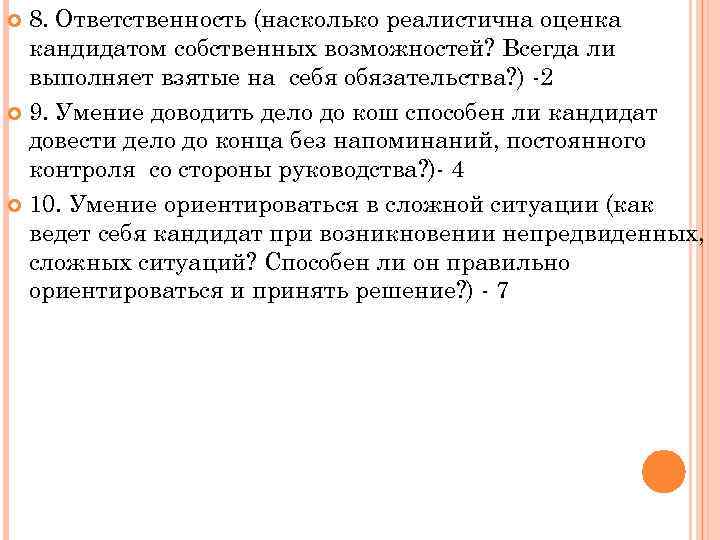 8. Ответственность (насколько реалистична оценка кандидатом собственных возможностей? Всегда ли выполняет взятые на себя обязательства?) -2

9. Умение доводить дело до кош способен ли кандидат довести дело до конца без напоминаний, постоянного контроля со стороны руководства?)- 4

10. Умение ориентироваться в сложной ситуации (как ведет себя кандидат при возникновении непредвиденных, сложных ситуаций? Способен ли он правильно ориентироваться и принять решение?) - 7